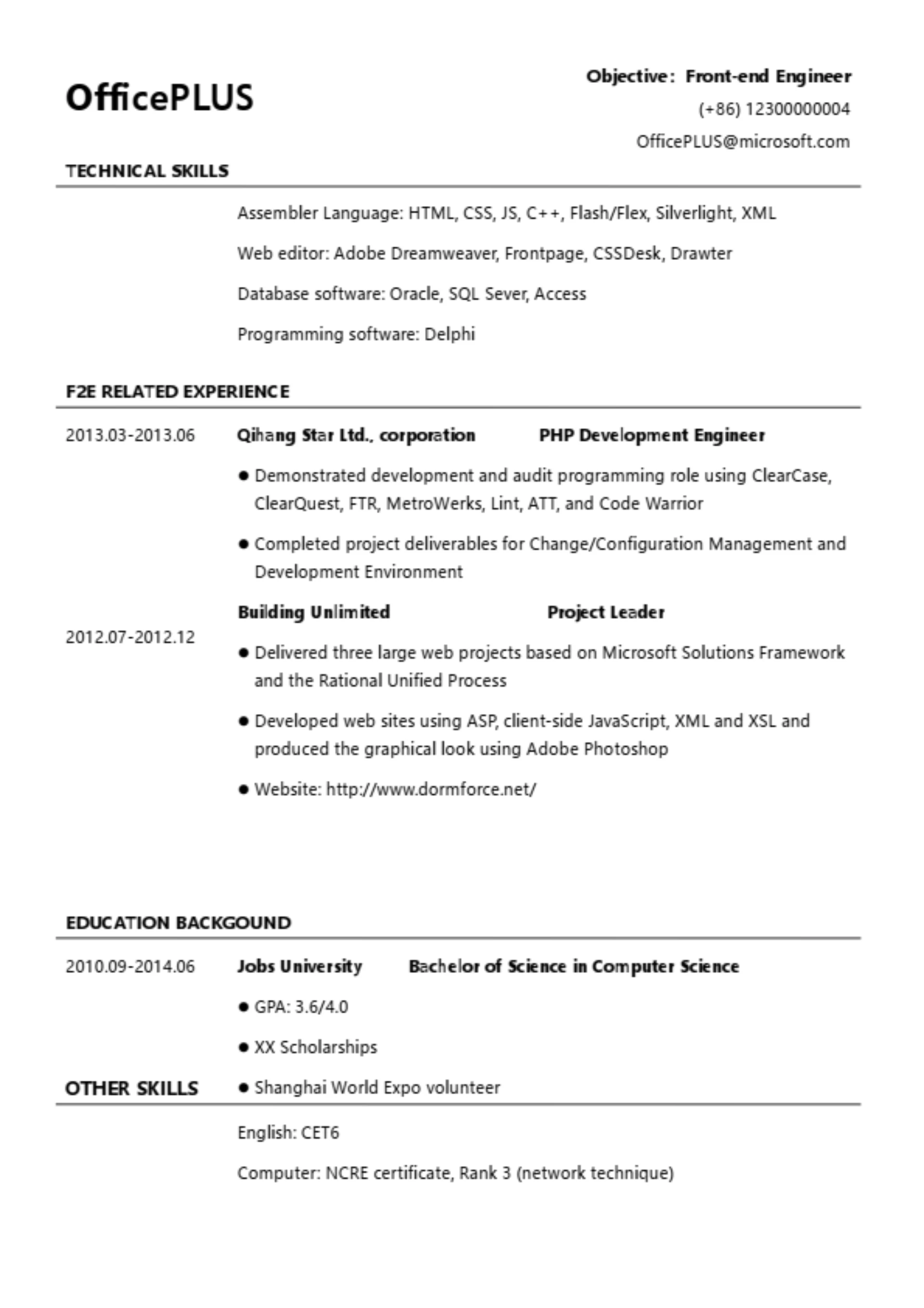 OfficePLUS

Objective: Front-end Engineer
(+86) 12300000004
OfficePLUS@microsoft.com

TECHNICAL SKILLS

Assembler Language: HTML, CSS, JS, C++, Flash/Flex, Silverlight, XML

Web editor: Adobe Dreamweaver, Frontpage, CSSDesk, Drawter

Database software: Oracle, SQL Sever, Access

Programming software: Delphi

F2E RELATED EXPERIENCE

2013.03-2013.06 Qihang Star Ltd., corporation PHP Development Engineer

● Demonstrated development and audit programming role using ClearCase, ClearQuest, FTR, MetroWerks, Lint, ATT, and Code Warrior

● Completed project deliverables for Change/Configuration Management and Development Environment

2012.07-2012.12 Building Unlimited Project Leader

● Delivered three large web projects based on Microsoft Solutions Framework and the Rational Unified Process

● Developed web sites using ASP, client-side JavaScript, XML and XSL and produced the graphical look using Adobe Photoshop

● Website: http://www.dormforce.net/

EDUCATION BACKGOUND

2010.09-2014.06 Jobs University Bachelor of Science in Computer Science

● GPA: 3.6/4.0

● XX Scholarships

● Shanghai World Expo volunteer

OTHER SKILLS

English: CET6

Computer: NCRE certificate, Rank 3 (network technique)